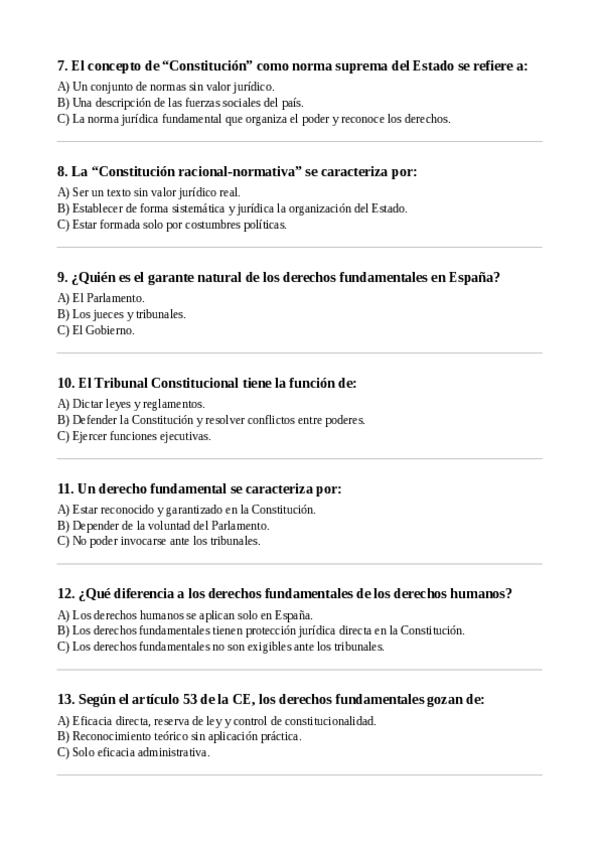 7. El concepto de “Constitución” como norma suprema del Estado se refiere a:
A) Un conjunto de normas sin valor jurídico.
B) Una descripción de las fuerzas sociales del país.
C) La norma jurídica fundamental que organiza el poder y reconoce los derechos.

8. La “Constitución racional-normativa” se caracteriza por:
A) Ser un texto sin valor jurídico real.
B) Establecer de forma sistemática y jurídica la organización del Estado.
C) Estar formada solo por costumbres políticas.

9. ¿Quién es el garante natural de los derechos fundamentales en España?
A) El Parlamento.
B) Los jueces y tribunales.
C) El Gobierno.

10. El Tribunal Constitucional tiene la función de:
A) Dictar leyes y reglamentos.
B) Defender la Constitución y resolver conflictos entre poderes.
C) Ejercer funciones ejecutivas.

11. Un derecho fundamental se caracteriza por:
A) Estar reconocido y garantizado en la Constitución.
B) Depender de la voluntad del Parlamento.
C) No poder invocarse ante los tribunales.

12. ¿Qué diferencia a los derechos fundamentales de los derechos humanos?
A) Los derechos humanos se aplican solo en España.
B) Los derechos fundamentales tienen protección jurídica directa en la Constitución.
C) Los derechos fundamentales no son exigibles ante los tribunales.

13. Según el artículo 53 de la CE, los derechos fundamentales gozan de:
A) Eficacia directa, reserva de ley y control de constitucionalidad.
B) Reconocimiento teórico sin aplicación práctica.
C) Solo eficacia administrativa.